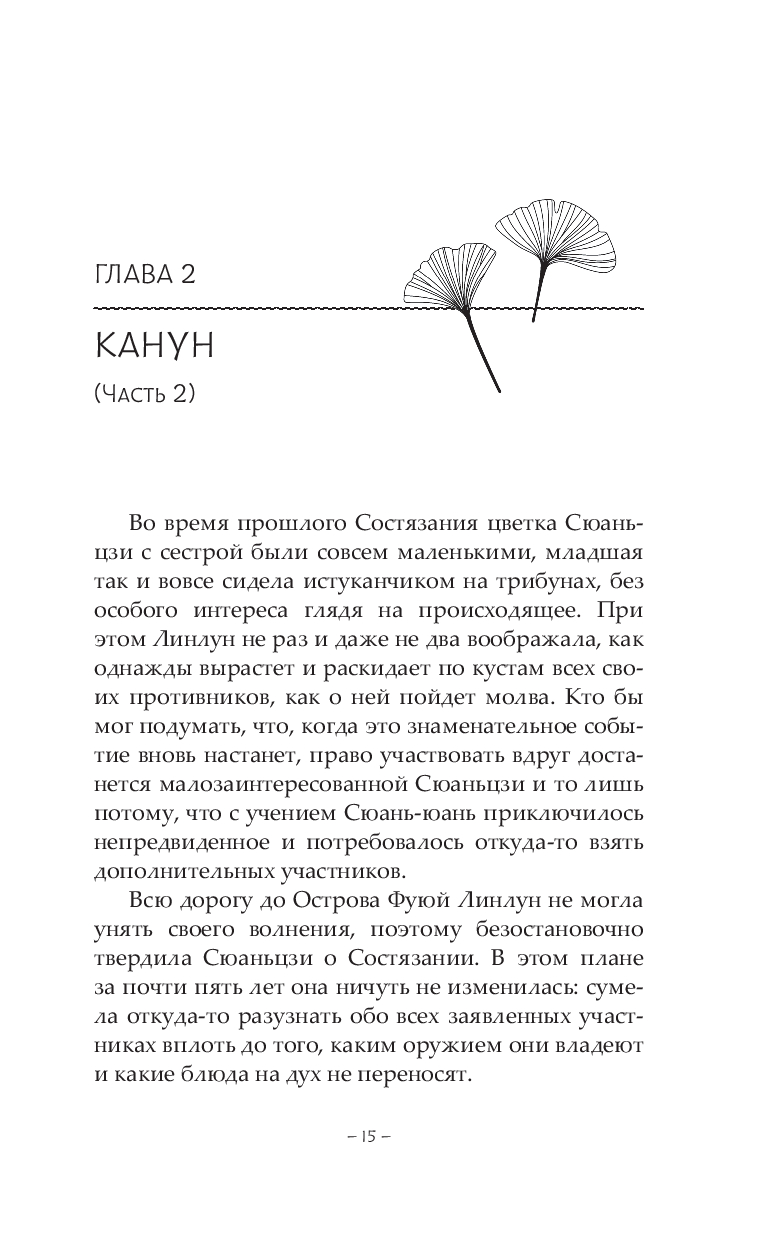 ГЛАВА 2

КАНУН

(Часть 2)

Во время прошлого Состязания цветка Сюаньцзи с сестрой были совсем маленькими, младшая так и вовсе сидела истуканчиком на трибунах, без особого интереса глядя на происходящее. При этом Линлун не раз и даже не два воображала, как однажды вырастет и раскидает по кустам всех своих противников, как о ней пойдет молва. Кто бы мог подумать, что, когда это знаменательное событие вновь настанет, право участвовать вдруг достанется малозаинтересованной Сюаньцзи и то лишь потому, что с учением Сюань-юань приключилось непредвиденное и потребовалось откуда-то взять дополнительных участников.

Всю дорогу до Острова Фуюй Линлун не могла унять своего волнения, поэтому безостановочно твердила Сюаньцзи о Состязании. В этом плане за почти пять лет она ничуть не изменилась: сумела откуда-то разузнать обо всех заявленных участниках вплоть до того, каким оружием они владеют и какие блюда на дух не переносят.

– 15 –